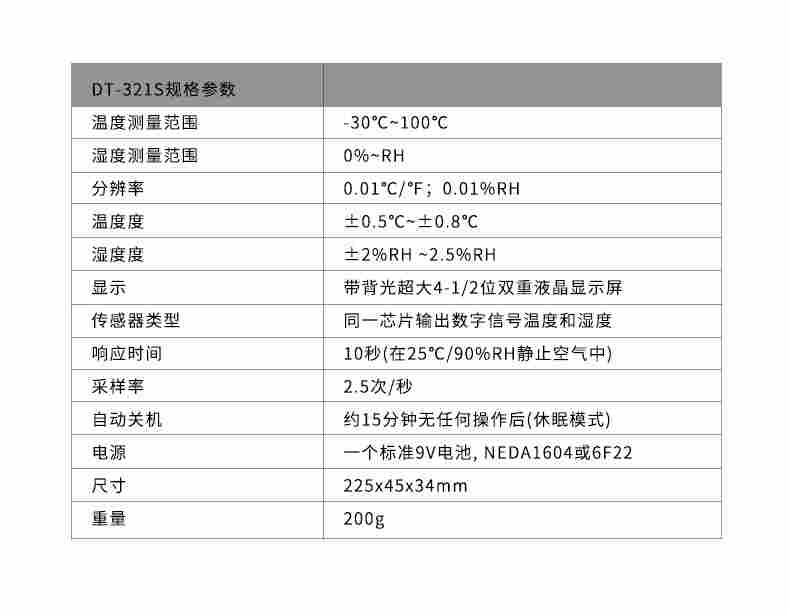 | DT-321S规格参数 | |
|---|---|
| 温度测量范围 | -30°C~100°C |
| 湿度测量范围 | 0%~RH |
| 分辨率 | 0.01°C/°F；0.01%RH |
| 温度度 | ±0.5°C~±0.8°C |
| 湿度度 | ±2%RH ~2.5%RH |
| 显示 | 带背光超大4-1/2位双重液晶显示屏 |
| 传感器类型 | 同一芯片输出数字信号温度和湿度 |
| 响应时间 | 10秒(在25°C/90%RH静止空气中) |
| 采样率 | 2.5次/秒 |
| 自动关机 | 约15分钟无任何操作后(休眠模式) |
| 电源 | 一个标准9V电池, NEDA1604或6F22 |
| 尺寸 | 225x45x34mm |
| 重量 | 200g |